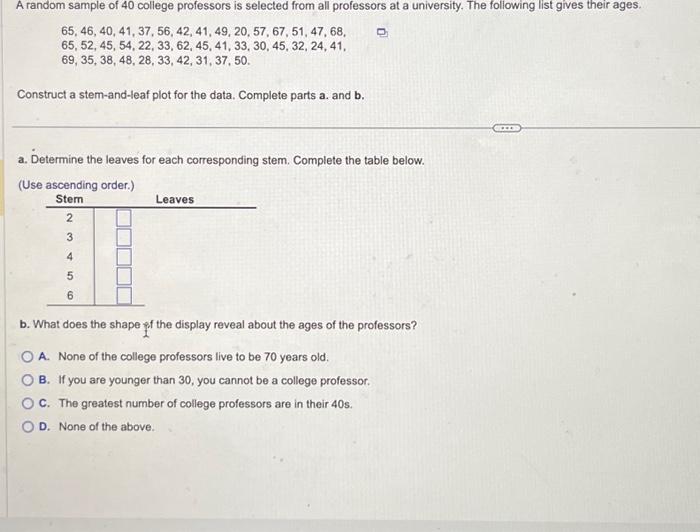 A random sample of 40 college professors is selected from all professors at a university. The following list gives their ages.

65, 46, 40, 41, 37, 56, 42, 41, 49, 20, 57, 67, 51, 47, 68,
65, 52, 45, 54, 22, 33, 62, 45, 41, 33, 30, 45, 32, 24, 41,
69, 35, 38, 48, 28, 33, 42, 31, 37, 50.

Construct a stem-and-leaf plot for the data. Complete parts a. and b.

a. Determine the leaves for each corresponding stem. Complete the table below.
(Use ascending order.)

| Stem | Leaves |
|---|---|
| 2 | |
| 3 | |
| 4 | |
| 5 | |
| 6 | |

b. What does the shape of the display reveal about the ages of the professors?

A. None of the college professors live to be 70 years old.
B. If you are younger than 30, you cannot be a college professor.
C. The greatest number of college professors are in their 40s.
D. None of the above.